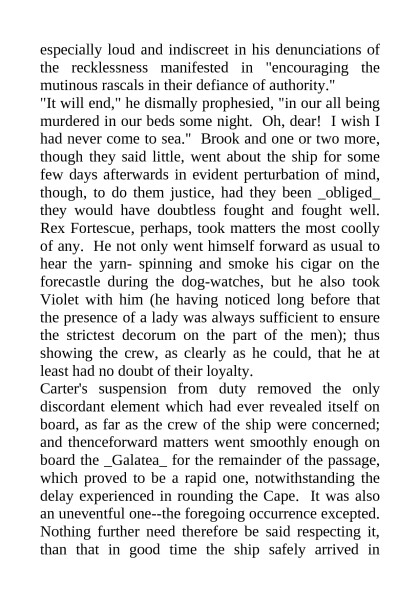 especially loud and indiscreet in his denunciations of the recklessness manifested in "encouraging the mutinous rascals in their defiance of authority."
"It will end," he dismally prophesied, "in our all being murdered in our beds some night. Oh, dear! I wish I had never come to sea." Brook and one or two more, though they said little, went about the ship for some few days afterwards in evident perturbation of mind, though, to do them justice, had they been _obliged_ they would have doubtless fought and fought well. Rex Fortescue, perhaps, took matters the most coolly of any. He not only went himself forward as usual to hear the yarn- spinning and smoke his cigar on the forecastle during the dog-watches, but he also took Violet with him (he having noticed long before that the presence of a lady was always sufficient to ensure the strictest decorum on the part of the men); thus showing the crew, as clearly as he could, that he at least had no doubt of their loyalty.
Carter's suspension from duty removed the only discordant element which had ever revealed itself on board, as far as the crew of the ship were concerned; and thenceforward matters went smoothly enough on board the _Galatea_ for the remainder of the passage, which proved to be a rapid one, notwithstanding the delay experienced in rounding the Cape. It was also an uneventful one--the foregoing occurrence excepted. Nothing further need therefore be said respecting it, than that in good time the ship safely arrived in